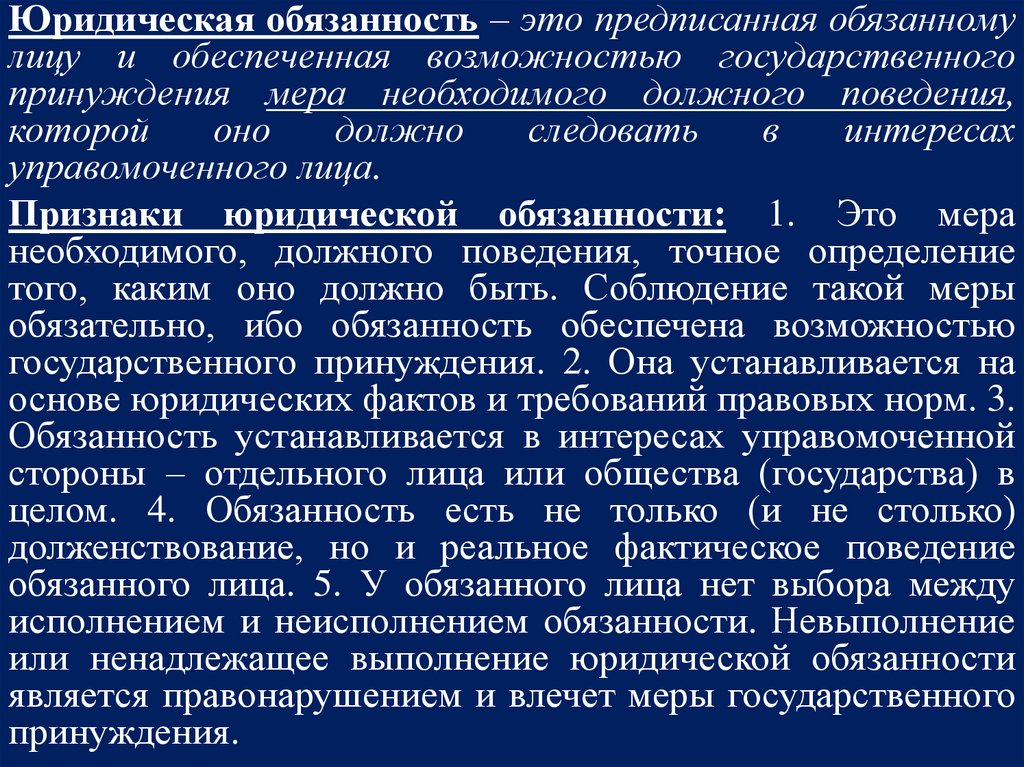 Юридическая обязанность – это предписанная обязанному лицу и обеспеченная возможностью государственного принуждения мера необходимого должного поведения, которой оно должно следовать в интересах управомоченного лица.

Признаки юридической обязанности: 1. Это мера необходимого, должного поведения, точное определение того, каким оно должно быть. Соблюдение такой меры обязательно, ибо обязанность обеспечена возможностью государственного принуждения. 2. Она устанавливается на основе юридических фактов и требований правовых норм. 3. Обязанность устанавливается в интересах управомоченной стороны – отдельного лица или общества (государства) в целом. 4. Обязанность есть не только (и не столько) долженствование, но и реальное фактическое поведение обязанного лица. 5. У обязанного лица нет выбора между исполнением и неисполнением обязанности. Невыполнение или ненадлежащее выполнение юридической обязанности является правонарушением и влечет меры государственного принуждения.